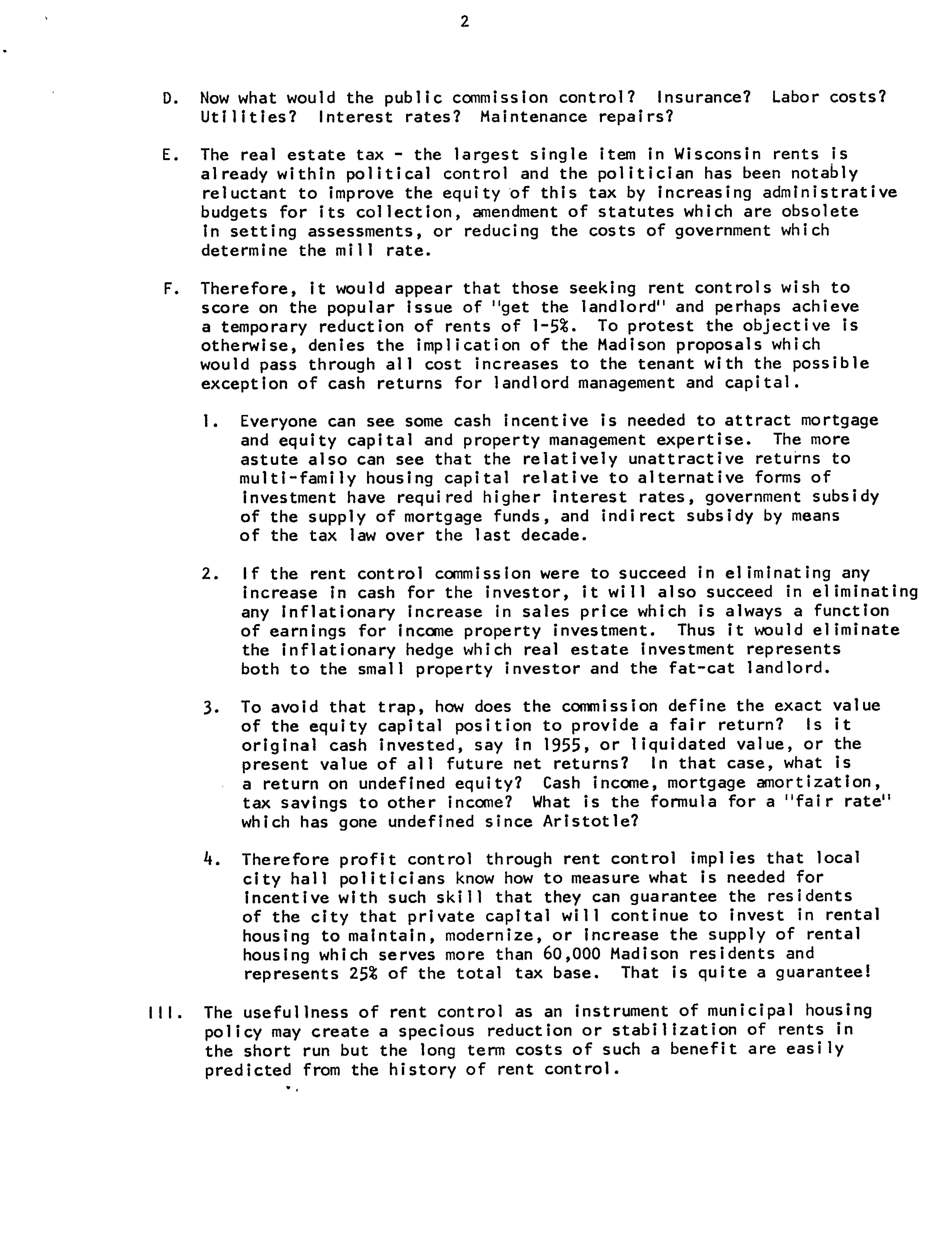 2

D. Now what would the public commission control? Insurance? Labor costs? Utilities? Interest rates? Maintenance repairs?

E. The real estate tax - the largest single item in Wisconsin rents is already within political control and the politician has been notably reluctant to improve the equity of this tax by increasing administrative budgets for its collection, amendment of statutes which are obsolete in setting assessments, or reducing the costs of government which determine the mill rate.

F. Therefore, it would appear that those seeking rent controls wish to score on the popular issue of "get the landlord" and perhaps achieve a temporary reduction of rents of 1-5%. To protest the objective is otherwise, denies the implication of the Madison proposals which would pass through all cost increases to the tenant with the possible exception of cash returns for landlord management and capital.

1. Everyone can see some cash incentive is needed to attract mortgage and equity capital and property management expertise. The more astute also can see that the relatively unattractive returns to multi-family housing capital relative to alternative forms of investment have required higher interest rates, government subsidy of the supply of mortgage funds, and indirect subsidy by means of the tax law over the last decade.

2. If the rent control commission were to succeed in eliminating any increase in cash for the investor, it will also succeed in eliminating any inflationary increase in sales price which is always a function of earnings for income property investment. Thus it would eliminate the inflationary hedge which real estate investment represents both to the small property investor and the fat-cat landlord.

3. To avoid that trap, how does the commission define the exact value of the equity capital position to provide a fair return? Is it original cash invested, say in 1955, or liquidated value, or the present value of all future net returns? In that case, what is a return on undefined equity? Cash income, mortgage amortization, tax savings to other income? What is the formula for a "fair rate" which has gone undefined since Aristotle?

4. Therefore profit control through rent control implies that local city hall politicians know how to measure what is needed for incentive with such skill that they can guarantee the residents of the city that private capital will continue to invest in rental housing to maintain, modernize, or increase the supply of rental housing which serves more than 60,000 Madison residents and represents 25% of the total tax base. That is quite a guarantee!

III. The usefullness of rent control as an instrument of municipal housing policy may create a specious reduction or stabilization of rents in the short run but the long term costs of such a benefit are easily predicted from the history of rent control.